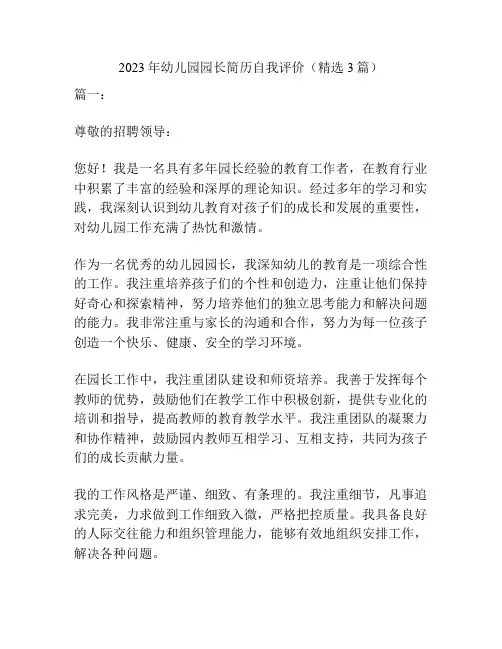 2023 年幼儿园园长简历自我评价（精选 3 篇）

篇一：

尊敬的招聘领导：

您好！我是一名具有多年园长经验的教育工作者，在教育行业中积累了丰富的经验和深厚的理论知识。经过多年的学习和实践，我深刻认识到幼儿教育对孩子们的成长和发展的重要性，对幼儿园工作充满了热忱和激情。

作为一名优秀的幼儿园园长，我深知幼儿的教育是一项综合性的工作。我注重培养孩子们的个性和创造力，注重让他们保持好奇心和探索精神，努力培养他们的独立思考能力和解决问题的能力。我非常注重与家长的沟通和合作，努力为每一位孩子创造一个快乐、健康、安全的学习环境。

在园长工作中，我注重团队建设和师资培养。我善于发挥每个教师的优势，鼓励他们在教学工作中积极创新，提供专业化的培训和指导，提高教师的教育教学水平。我注重团队的凝聚力和协作精神，鼓励园内教师互相学习、互相支持，共同为孩子们的成长贡献力量。

我的工作风格是严谨、细致、有条理的。我注重细节，凡事追求完美，力求做到工作细致入微，严格把控质量。我具备良好的人际交往能力和组织管理能力，能够有效地组织安排工作，解决各种问题。